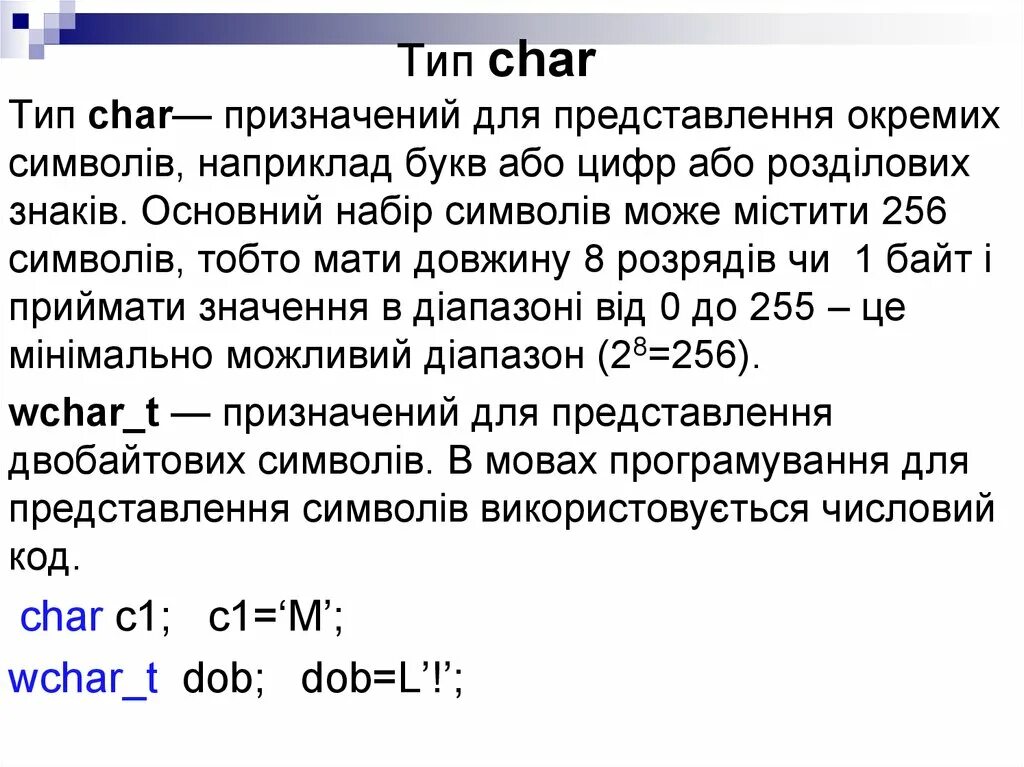 Тип char

Тип char— призначений для представлення окремих символів, наприклад букв або цифр або розділових знаків. Основний набір символів може містити 256 символів, тобто мати довжину 8 розрядів чи 1 байт і приймати значення в діапазоні від 0 до 255 – це мінімально можливий діапазон ($2^8$=256).

wchar_t — призначений для представлення двобайтових символів. В мовах програмування для представлення символів використовується числовий код.

char c1; c1=‘M’;

wchar_t dob; dob=L’!’;